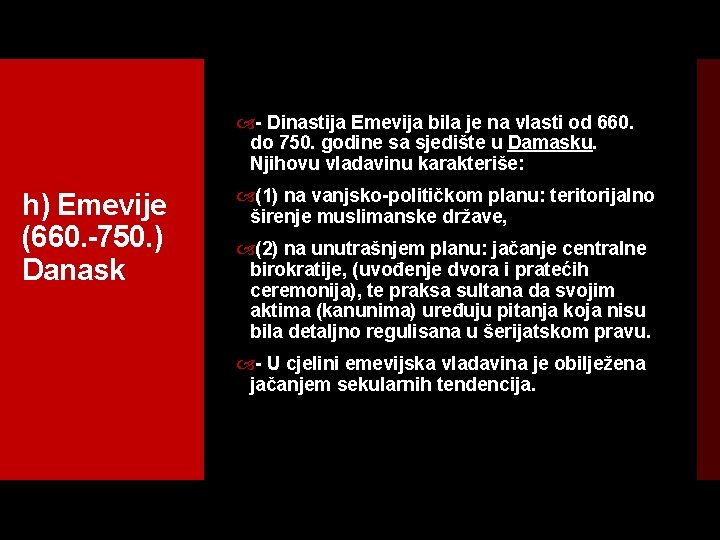 h) Emevije (660.-750.) Danask

- Dinastija Emevija bila je na vlasti od 660. do 750. godine sa sjedište u Damasku. Njihovu vladavinu karakteriše:

(1) na vanjsko-političkom planu: teritorijalno širenje muslimanske države,

(2) na unutrašnjem planu: jačanje centralne birokratije, (uvođenje dvora i pratećih ceremonija), te praksa sultana da svojim aktima (kanunima) uređuju pitanja koja nisu bila detaljno regulisana u šerijatskom pravu.

- U cjelini emevijska vladavina je obilježena jačanjem sekularnih tendencija.